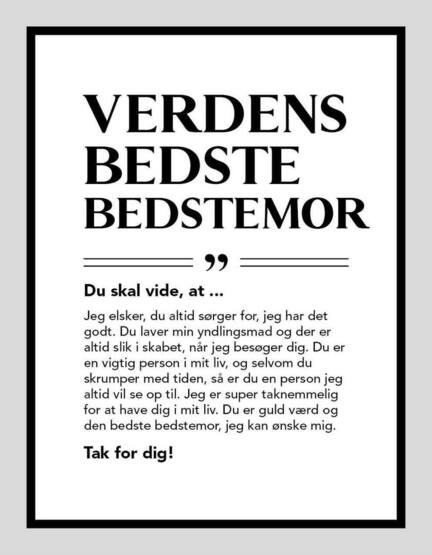 VERDENS BEDSTE BEDSTEMOR

”

Du skal vide, at ...

Jeg elsker, du altid sørger for, jeg har det godt. Du laver min yndlingsmad og der er altid slik i skabet, når jeg besøger dig. Du er en vigtig person i mit liv, og selvom du skrumper med tiden, så er du en person jeg altid vil se op til. Jeg er super taknemmelig for at have dig i mit liv. Du er guld værd og den bedste bedstemor, jeg kan ønske mig.

Tak for dig!